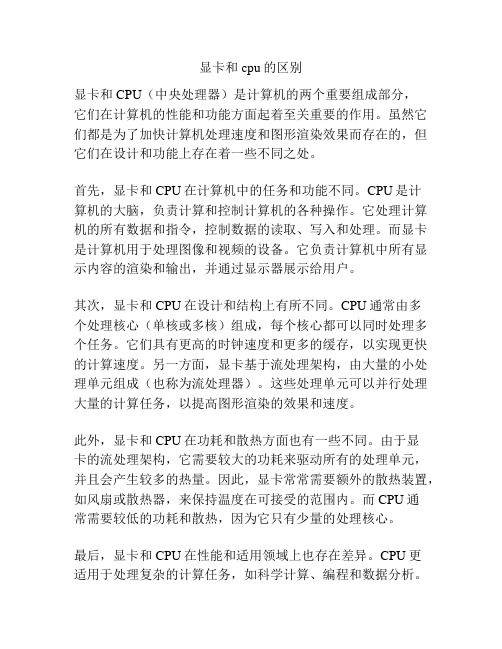 显卡和 cpu 的区别

显卡和 CPU（中央处理器）是计算机的两个重要组成部分，它们在计算机的性能和功能方面起着至关重要的作用。虽然它们都是为了加快计算机处理速度和图形渲染效果而存在的，但它们在设计和功能上存在着一些不同之处。

首先，显卡和 CPU 在计算机中的任务和功能不同。CPU 是计算机的大脑，负责计算和控制计算机的各种操作。它处理计算机的所有数据和指令，控制数据的读取、写入和处理。而显卡是计算机用于处理图像和视频的设备。它负责计算机中所有显示内容的渲染和输出，并通过显示器展示给用户。

其次，显卡和 CPU 在设计和结构上有所不同。CPU 通常由多个处理核心（单核或多核）组成，每个核心都可以同时处理多个任务。它们具有更高的时钟速度和更多的缓存，以实现更快的计算速度。另一方面，显卡基于流处理架构，由大量的小处理单元组成（也称为流处理器）。这些处理单元可以并行处理大量的计算任务，以提高图形渲染的效果和速度。

此外，显卡和 CPU 在功耗和散热方面也有一些不同。由于显卡的流处理架构，它需要较大的功耗来驱动所有的处理单元，并且会产生较多的热量。因此，显卡常常需要额外的散热装置，如风扇或散热器，来保持温度在可接受的范围内。而 CPU 通常需要较低的功耗和散热，因为它只有少量的处理核心。

最后，显卡和 CPU 在性能和适用领域上也存在差异。CPU 更适用于处理复杂的计算任务，如科学计算、编程和数据分析。